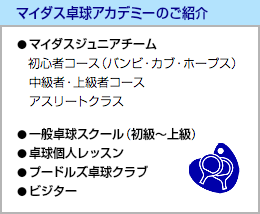 マイダス卓球アカデミーのご紹介

●マイダスジュニアチーム
初心者コース（バンビ・カブ・ホープス）
中級者・上級者コース
アスリートクラス

●一般卓球スクール（初級～上級）
●卓球個人レッスン
●プードルズ卓球クラブ
●ビジター